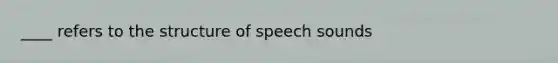 ____ refers to the structure of speech sounds